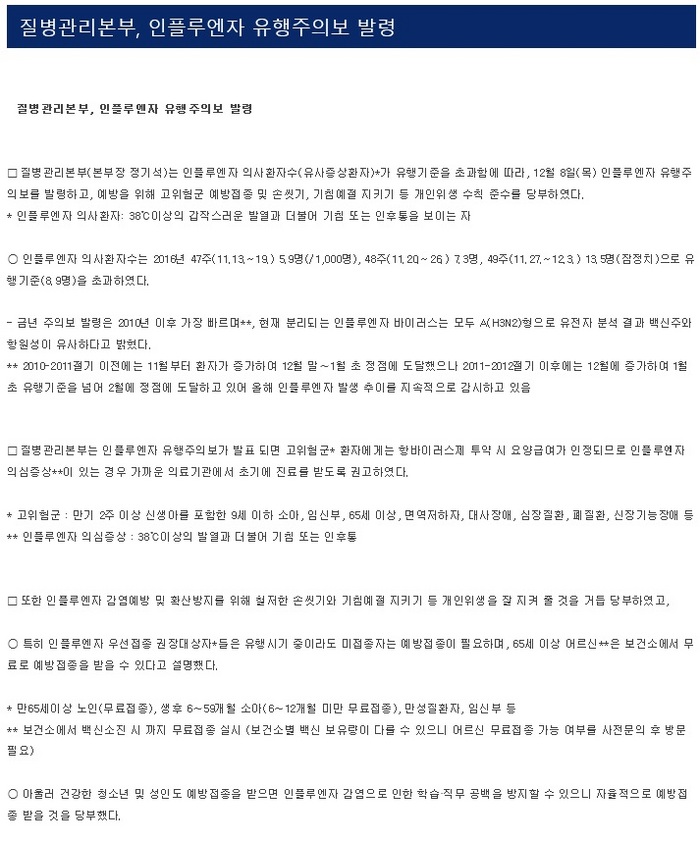 질병관리본부, 인플루엔자 유행주의보 발령

질병관리본부, 인플루엔자 유행주의보 발령

□ 질병관리본부(본부장 정기석)는 인플루엔자 의사환자수(유사증상환자)*가 유행기준을 초과함에 따라, 12월 8일(목) 인플루엔자 유행주의보를 발령하고, 예방을 위해 고위험군 예방접종 및 손씻기, 기침예절 지키기 등 개인위생 수칙 준수를 당부하였다.
* 인플루엔자 의사환자: 38℃이상의 갑작스러운 발열과 더불어 기침 또는 인후통을 보이는 자

○ 인플루엔자 의사환자수는 2016년 47주(11.13.~19.) 5.9명(/1,000명), 48주(11.20~26.) 7.3명, 49주(11.27.~12.3.) 13.5명(잠정치)으로 유행기준(8.9명)을 초과하였다.

- 금년 주의보 발령은 2010년 이후 가장 빠르며**, 현재 분리되는 인플루엔자 바이러스는 모두 A(H3N2)형으로 유전자 분석 결과 백신주와 항원성이 유사하다고 밝혔다.
** 2010-2011절기 이전에는 11월부터 환자가 증가하여 12월 말~1월 초 정점에 도달했으나 2011-2012절기 이후에는 12월에 증가하여 1월 초 유행기준을 넘어 2월에 정점에 도달하고 있어 올해 인플루엔자 발생 추이를 지속적으로 감시하고 있음

□ 질병관리본부는 인플루엔자 유행주의보가 발표 되면 고위험군* 환자에게는 항바이러스제 투약 시 요양급여가 인정되므로 인플루엔자 의심증상**이 있는 경우 가까운 의료기관에서 초기에 진료를 받도록 권고하였다.

* 고위험군 : 만기 2주 이상 신생아를 포함한 9세 이하 소아, 임신부, 65세 이상, 면역저하자, 대사장애, 심장질환, 폐질환, 신장기능장애 등
** 인플루엔자 의심증상 : 38℃이상의 발열과 더불어 기침 또는 인후통

□ 또한 인플루엔자 감염예방 및 확산방지를 위해 철저한 손씻기와 기침예절 지키기 등 개인위생을 잘 지켜 줄 것을 거듭 당부하였고,

○ 특히 인플루엔자 우선접종 권장대상자*들은 유행시기 중이라도 미접종자는 예방접종이 필요하며, 65세 이상 어르신**은 보건소에서 무료로 예방접종을 받을 수 있다고 설명했다.

* 만65세이상 노인(무료접종), 생후 6~59개월 소아(6~12개월 미만 무료접종), 만성질환자, 임신부 등
** 보건소에서 백신소진 시 까지 무료접종 실시 (보건소별 백신 보유량이 다를 수 있으니 어르신 무료접종 가능 여부를 사전문의 후 방문 필요)

○ 아울러 건강한 청소년 및 성인도 예방접종을 받으면 인플루엔자 감염으로 인한 학습·직무 공백을 방지할 수 있으니 자율적으로 예방접종 받을 것을 당부했다.